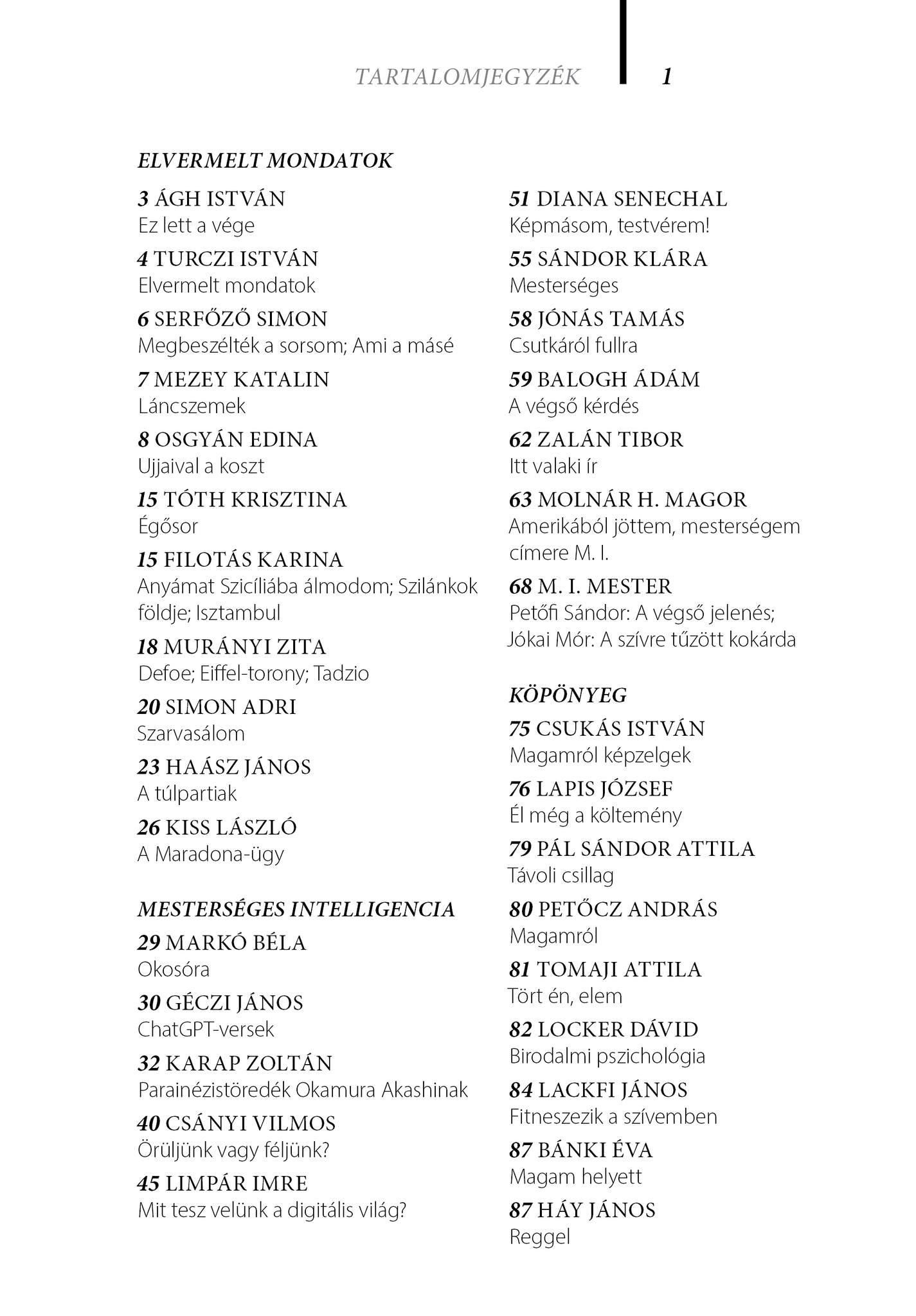 TARTALOMJEGYZÉK 1

ELVERMELT MONDATOK

3 ÁGH ISTVÁN
Ez lett a vége

4 TURCZI ISTVÁN
Elvermelt mondatok

6 SERFŐZŐ SIMON
Megbeszélték a sorsom; Ami a másé

7 MEZEY KATALIN
Láncszemek

8 OSGYÁN EDINA
Ujjaival a koszt

15 TÓTH KRISZTINA
Égősor

15 FILOTÁS KARINA
Anyámat Szicíliába álmodom; Szilánkok földje; Isztambul

18 MURÁNYI ZITA
Defoe; Eiffel-torony; Tadzio

20 SIMON ADRI
Szarvasálom

23 HAÁSZ JÁNOS
A túlpartiak

26 KISS LÁSZLÓ
A Maradona-ügy

MESTERSÉGES INTELLIGENCIA

29 MARKÓ BÉLA
Okosóra

30 GÉCZI JÁNOS
ChatGPT-versek

32 KARAP ZOLTÁN
Parainézistöredék Okamura Akashinak

40 CSÁNYI VILMOS
Örüljünk vagy féljünk?

45 LIMPÁR IMRE
Mit tesz velünk a digitális világ?

51 DIANA SENECHAL
Képmásom, testvérem!

55 SÁNDOR KLÁRA
Mesterséges

58 JÓNÁS TAMÁS
Csutkáról fullra

59 BALOGH ÁDÁM
A végső kérdés

62 ZALÁN TIBOR
Itt valaki ír

63 MOLNÁR H. MAGOR
Amerikából jöttem, mesterségem címere M. I.

68 M. I. MESTER
Petőfi Sándor: A végső jelenés; Jókai Mór: A szívre tűzött kokárda

KÖPÖNYEG

75 CSUKÁS ISTVÁN
Magamról képzelgek

76 LAPIS JÓZSEF
Él még a költemény

79 PÁL SÁNDOR ATTILA
Távoli csillag

80 PETŐCZ ANDRÁS
Magamról

81 TOMAJI ATTILA
Tört én, elem

82 LOCKER DÁVID
Birodalmi pszichológia

84 LACKFI JÁNOS
Fitneszezik a szívemben

87 BÁNKI ÉVA
Magam helyett

87 HÁY JÁNOS
Reggel